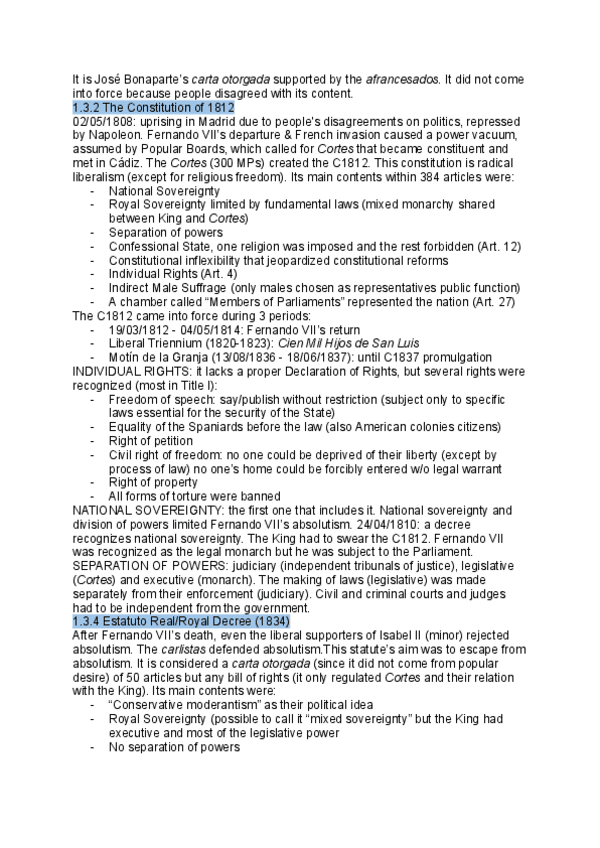 It is José Bonaparte's carta otorgada supported by the afrancesados. It did not come into force because people disagreed with its content.
1.3.2 The Constitution of 1812
02/05/1808: uprising in Madrid due to people's disagreements on politics, repressed by Napoleon. Fernando VII's departure & French invasion caused a power vacuum, assumed by Popular Boards, which called for Cortes that became constituent and met in Cádiz. The Cortes (300 MPs) created the C1812. This constitution is radical liberalism (except for religious freedom). Its main contents within 384 articles were:
- National Sovereignty
- Royal Sovereignty limited by fundamental laws (mixed monarchy shared between King and Cortes)
- Separation of powers
- Confessional State, one religion was imposed and the rest forbidden (Art. 12)
- Constitutional inflexibility that jeopardized constitutional reforms
- Individual Rights (Art. 4)
- Indirect Male Suffrage (only males chosen as representatives public function)
- A chamber called "Members of Parliaments" represented the nation (Art. 27)
The C1812 came into force during 3 periods:
- 19/03/1812 - 04/05/1814: Fernando VII's return
- Liberal Triennium (1820-1823): Cien Mil Hijos de San Luis
- Motín de la Granja (13/08/1836 - 18/06/1837): until C1837 promulgation
INDIVIDUAL RIGHTS: it lacks a proper Declaration of Rights, but several rights were recognized (most in Title I):
- Freedom of speech: say/publish without restriction (subject only to specific laws essential for the security of the State)
- Equality of the Spaniards before the law (also American colonies citizens)
- Right of petition
- Civil right of freedom: no one could be deprived of their liberty (except by process of law) no one's home could be forcibly entered w/o legal warrant
- Right of property
- All forms of torture were banned
NATIONAL SOVEREIGNTY: the first one that includes it. National sovereignty and division of powers limited Fernando VII's absolutism. 24/04/1810: a decree recognizes national sovereignty. The King had to swear the C1812. Fernando VII was recognized as the legal monarch but he was subject to the Parliament.
SEPARATION OF POWERS: judiciary (independent tribunals of justice), legislative (Cortes) and executive (monarch). The making of laws (legislative) was made separately from their enforcement (judiciary). Civil and criminal courts and judges had to be independent from the government.
1.3.4 Estatuto Real/Royal Decree (1834)
After Fernando VII's death, even the liberal supporters of Isabel II (minor) rejected absolutism. The carlistas defended absolutism.This statute's aim was to escape from absolutism. It is considered a carta otorgada (since it did not come from popular desire) of 50 articles but any bill of rights (it only regulated Cortes and their relation with the King). Its main contents were:
- "Conservative moderantism" as their political idea
- Royal Sovereignty (possible to call it "mixed sovereignty" but the King had executive and most of the legislative power
- No separation of powers